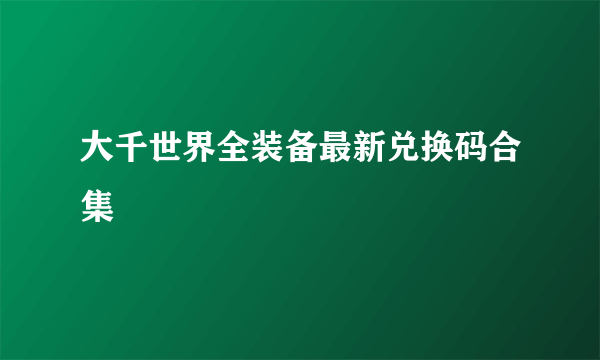 大千世界全装备最新兑换码合集